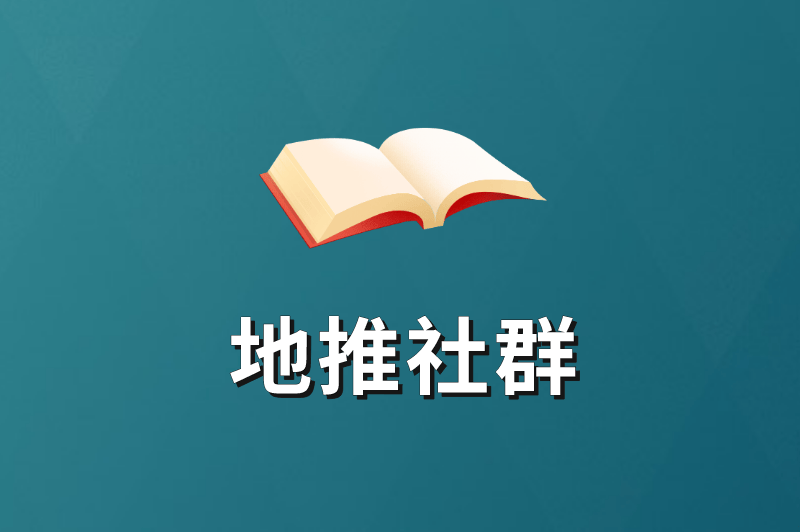 地推社群